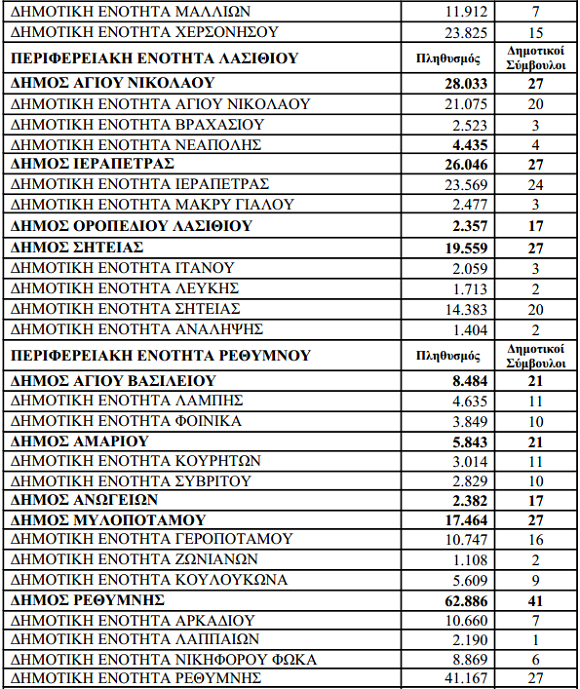 | | | |
|---|---|---|
| ΔΗΜΟΤΙΚΗ ΕΝΟΤΗΤΑ ΜΑΛΛΙΩΝ | 11.912 | 7 |
| ΔΗΜΟΤΙΚΗ ΕΝΟΤΗΤΑ ΧΕΡΣΟΝΗΣΟΥ | 23.825 | 15 |
| ΠΕΡΙΦΕΡΕΙΑΚΗ ΕΝΟΤΗΤΑ ΛΑΣΙΘΙΟΥ | Πληθυσμός | Δημοτικοί Σύμβουλοι |
| ΔΗΜΟΣ ΑΓΙΟΥ ΝΙΚΟΛΑΟΥ | 28.033 | 27 |
| ΔΗΜΟΤΙΚΗ ΕΝΟΤΗΤΑ ΑΓΙΟΥ ΝΙΚΟΛΑΟΥ | 21.075 | 20 |
| ΔΗΜΟΤΙΚΗ ΕΝΟΤΗΤΑ ΒΡΑΧΑΣΙΟΥ | 2.523 | 3 |
| ΔΗΜΟΤΙΚΗ ΕΝΟΤΗΤΑ ΝΕΑΠΟΛΗΣ | 4.435 | 4 |
| ΔΗΜΟΣ ΙΕΡΑΠΕΤΡΑΣ | 26.046 | 27 |
| ΔΗΜΟΤΙΚΗ ΕΝΟΤΗΤΑ ΙΕΡΑΠΕΤΡΑΣ | 23.569 | 24 |
| ΔΗΜΟΤΙΚΗ ΕΝΟΤΗΤΑ ΜΑΚΡΥ ΓΙΑΛΟΥ | 2.477 | 3 |
| ΔΗΜΟΣ ΟΡΟΠΕΔΙΟΥ ΛΑΣΙΘΙΟΥ | 2.357 | 17 |
| ΔΗΜΟΣ ΣΗΤΕΙΑΣ | 19.559 | 27 |
| ΔΗΜΟΤΙΚΗ ΕΝΟΤΗΤΑ ΙΤΑΝΟΥ | 2.059 | 3 |
| ΔΗΜΟΤΙΚΗ ΕΝΟΤΗΤΑ ΛΕΥΚΗΣ | 1.713 | 2 |
| ΔΗΜΟΤΙΚΗ ΕΝΟΤΗΤΑ ΣΗΤΕΙΑΣ | 14.383 | 20 |
| ΔΗΜΟΤΙΚΗ ΕΝΟΤΗΤΑ ΑΝΑΛΗΨΗΣ | 1.404 | 2 |
| ΠΕΡΙΦΕΡΕΙΑΚΗ ΕΝΟΤΗΤΑ ΡΕΘΥΜΝΟΥ | Πληθυσμός | Δημοτικοί Σύμβουλοι |
| ΔΗΜΟΣ ΑΓΙΟΥ ΒΑΣΙΛΕΙΟΥ | 8.484 | 21 |
| ΔΗΜΟΤΙΚΗ ΕΝΟΤΗΤΑ ΛΑΜΠΗΣ | 4.635 | 11 |
| ΔΗΜΟΤΙΚΗ ΕΝΟΤΗΤΑ ΦΟΙΝΙΚΑ | 3.849 | 10 |
| ΔΗΜΟΣ ΑΜΑΡΙΟΥ | 5.843 | 21 |
| ΔΗΜΟΤΙΚΗ ΕΝΟΤΗΤΑ ΚΟΥΡΗΤΩΝ | 3.014 | 11 |
| ΔΗΜΟΤΙΚΗ ΕΝΟΤΗΤΑ ΣΥΒΡΙΤΟΥ | 2.829 | 10 |
| ΔΗΜΟΣ ΑΝΩΓΕΙΩΝ | 2.382 | 17 |
| ΔΗΜΟΣ ΜΥΛΟΠΟΤΑΜΟΥ | 17.464 | 27 |
| ΔΗΜΟΤΙΚΗ ΕΝΟΤΗΤΑ ΓΕΡΟΠΟΤΑΜΟΥ | 10.747 | 16 |
| ΔΗΜΟΤΙΚΗ ΕΝΟΤΗΤΑ ΖΩΝΙΑΝΩΝ | 1.108 | 2 |
| ΔΗΜΟΤΙΚΗ ΕΝΟΤΗΤΑ ΚΟΥΛΟΥΚΩΝΑ | 5.609 | 9 |
| ΔΗΜΟΣ ΡΕΘΥΜΝΗΣ | 62.886 | 41 |
| ΔΗΜΟΤΙΚΗ ΕΝΟΤΗΤΑ ΑΡΚΑΔΙΟΥ | 10.660 | 7 |
| ΔΗΜΟΤΙΚΗ ΕΝΟΤΗΤΑ ΛΑΠΠΑΙΩΝ | 2.190 | 1 |
| ΔΗΜΟΤΙΚΗ ΕΝΟΤΗΤΑ ΝΙΚΗΦΟΡΟΥ ΦΩΚΑ | 8.869 | 6 |
| ΔΗΜΟΤΙΚΗ ΕΝΟΤΗΤΑ ΡΕΘΥΜΝΗΣ | 41.167 | 27 |